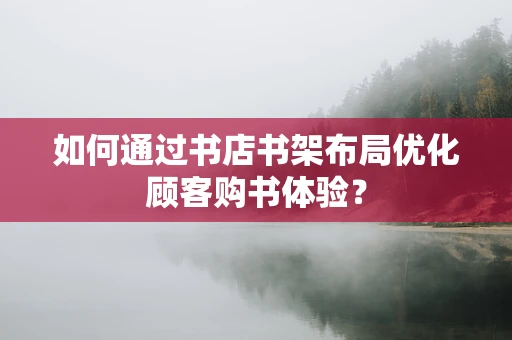 如何通过书店书架布局优化顾客购书体验？